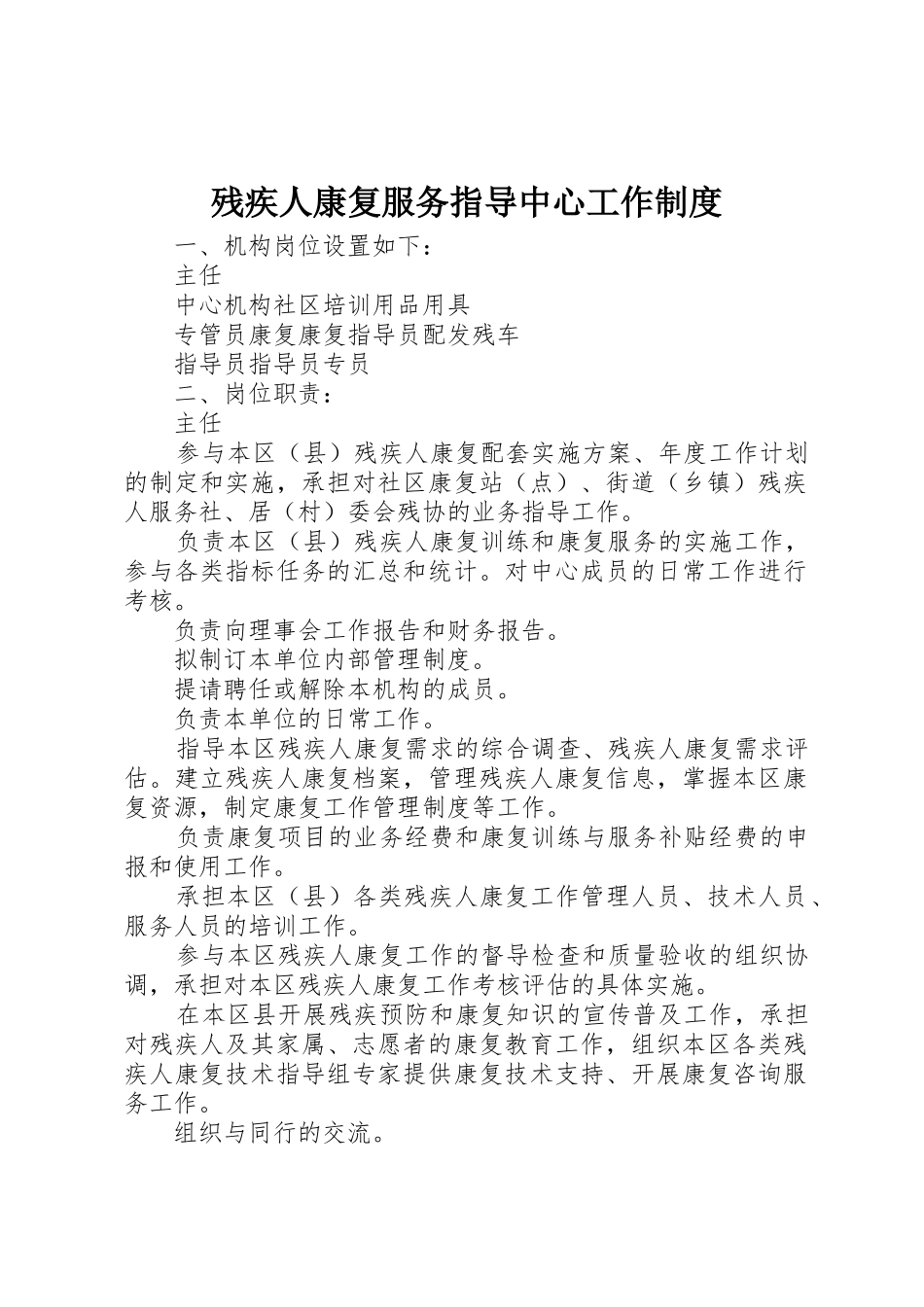 残疾人康复服务指导中心工作制度

一、机构岗位设置如下：

主任

中心机构社区培训用品用具

专管员康复康复指导员配发残车

指导员指导员专员

二、岗位职责：

主任

参与本区（县）残疾人康复配套实施方案、年度工作计划的制定和实施，承担对社区康复站（点）、街道（乡镇）残疾人服务社、居（村）委会残协的业务指导工作。

负责本区（县）残疾人康复训练和康复服务的实施工作，参与各类指标任务的汇总和统计。对中心成员的日常工作进行考核。

负责向理事会工作报告和财务报告。

拟制订本单位内部管理制度。

提请聘任或解除本机构的成员。

负责本单位的日常工作。

指导本区残疾人康复需求的综合调查、残疾人康复需求评估。建立残疾人康复档案，管理残疾人康复信息，掌握本区康复资源，制定康复工作管理制度等工作。

负责康复项目的业务经费和康复训练与服务补贴经费的申报和使用工作。

承担本区（县）各类残疾人康复工作管理人员、技术人员、服务人员的培训工作。

参与本区残疾人康复工作的督导检查和质量验收的组织协调，承担对本区残疾人康复工作考核评估的具体实施。

在本区县开展残疾预防和康复知识的宣传普及工作，承担对残疾人及其家属、志愿者的康复教育工作，组织本区各类残疾人康复技术指导组专家提供康复技术支持、开展康复咨询服务工作。

组织与同行的交流。